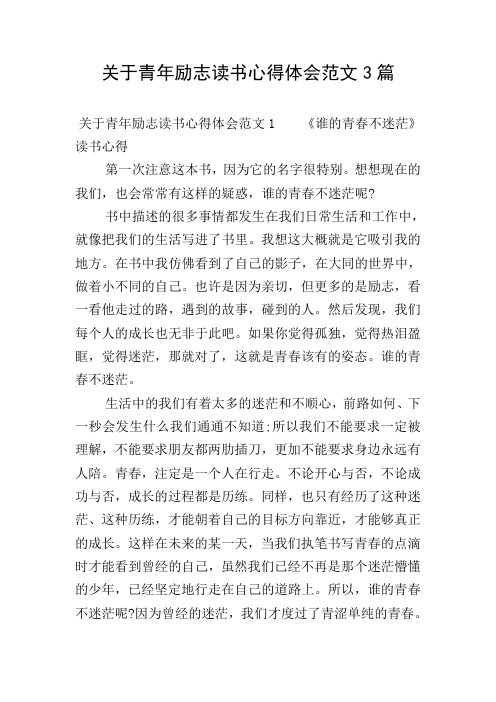 关于青年励志读书心得体会范文 3 篇

关于青年励志读书心得体会范文 1　　《谁的青春不迷茫》读书心得

第一次注意这本书，因为它的名字很特别。想想现在的我们，也会常常有这样的疑惑，谁的青春不迷茫呢?

书中描述的很多事情都发生在我们日常生活和工作中，就像把我们的生活写进了书里。我想这大概就是它吸引我的地方。在书中我仿佛看到了自己的影子，在大同的世界中，做着小不同的自己。也许是因为亲切，但更多的是励志，看一看他走过的路，遇到的故事，碰到的人。然后发现，我们每个人的成长也无非于此吧。如果你觉得孤独，觉得热泪盈眶，觉得迷茫，那就对了，这就是青春该有的姿态。谁的青春不迷茫。

生活中的我们有着太多的迷茫和不顺心，前路如何、下一秒会发生什么我们通通不知道;所以我们不能要求一定被理解，不能要求朋友都两肋插刀，更加不能要求身边永远有人陪。青春，注定是一个人在行走。不论开心与否，不论成功与否，成长的过程都是历练。同样，也只有经历了这种迷茫、这种历练，才能朝着自己的目标方向靠近，才能够真正的成长。这样在未来的某一天，当我们执笔书写青春的点滴时才能看到曾经的自己，虽然我们已经不再是那个迷茫懵懂的少年，已经坚定地行走在自己的道路上。所以，谁的青春不迷茫呢?因为曾经的迷茫，我们才度过了青涩单纯的青春。